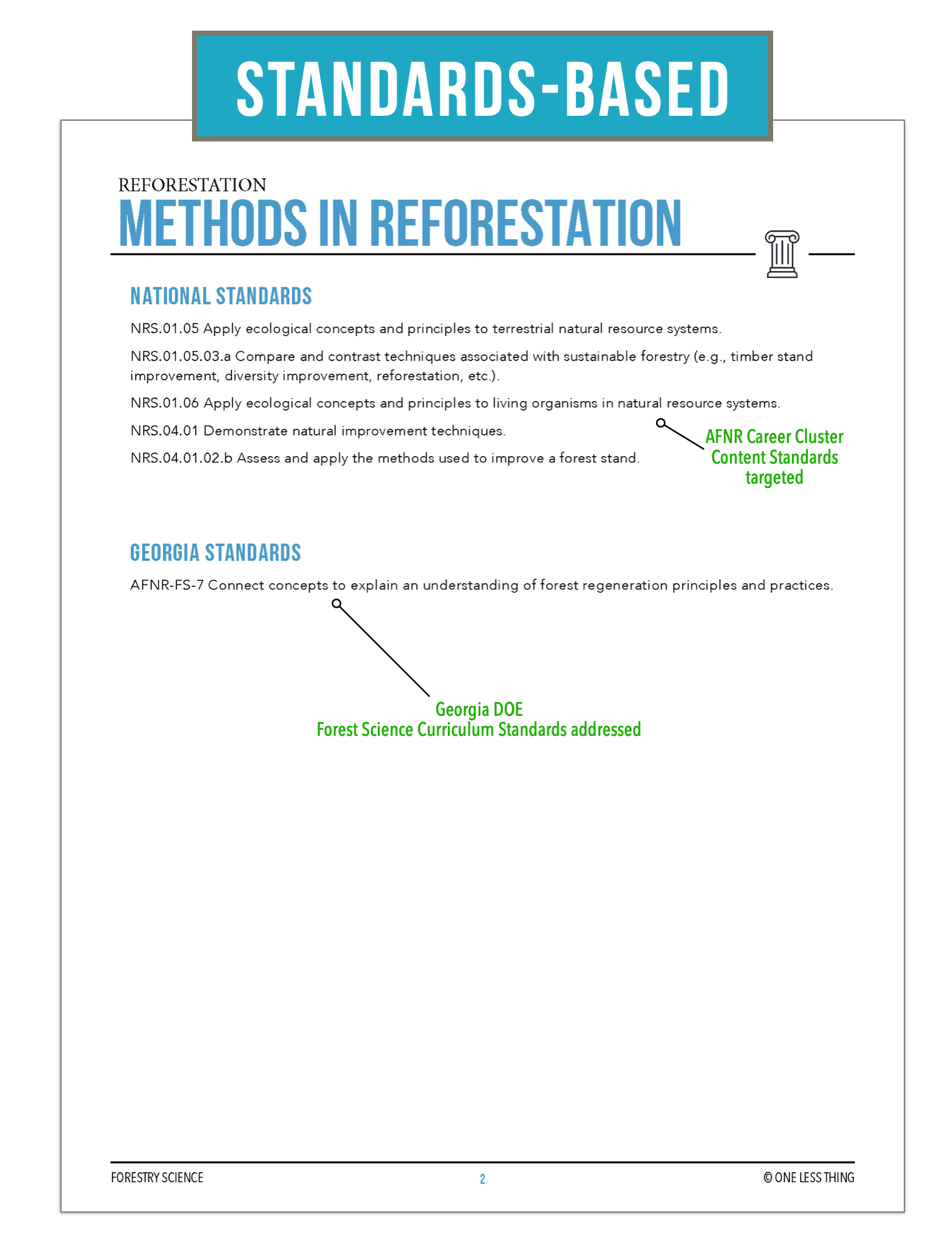 STANDARDS-BASED

REFORESTATION
METHODS IN REFORESTATION

NATIONAL STANDARDS

NRS.01.05 Apply ecological concepts and principles to terrestrial natural resource systems.

NRS.01.05.03.a Compare and contrast techniques associated with sustainable forestry (e.g., timber stand improvement, diversity improvement, reforestation, etc.).

NRS.01.06 Apply ecological concepts and principles to living organisms in natural resource systems.

NRS.04.01 Demonstrate natural improvement techniques.

NRS.04.01.02.b Assess and apply the methods used to improve a forest stand.

AFNR Career Cluster Content Standards targeted

GEORGIA STANDARDS

AFNR-FS-7 Connect concepts to explain an understanding of forest regeneration principles and practices.

Georgia DOE
Forest Science Curriculum Standards addressed

FORESTRY SCIENCE 2 © ONE LESS THING